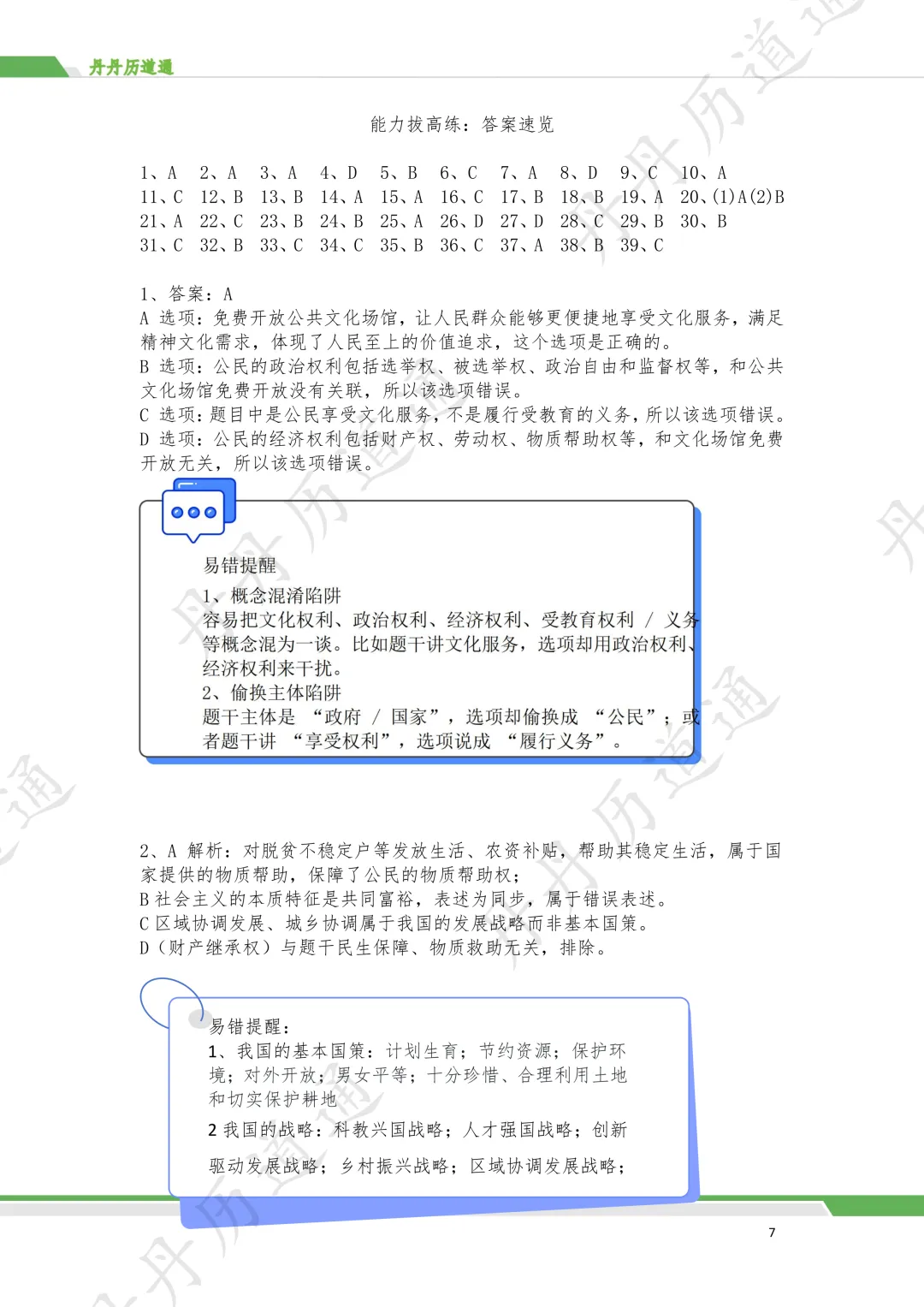 丹丹历道通

能力拔高练：答案速览

1、A 2、A 3、A 4、D 5、B 6、C 7、A 8、D 9、C 10、A
11、C 12、B 13、B 14、A 15、A 16、C 17、B 18、B 19、A 20、(1)A(2)B
21、A 22、C 23、B 24、B 25、A 26、D 27、D 28、C 29、B 30、B
31、C 32、B 33、C 34、C 35、B 36、C 37、A 38、B 39、C

1、答案：A
A 选项：免费开放公共文化场馆，让人民群众能够更便捷地享受文化服务，满足精神文化需求，体现了人民至上的价值追求，这个选项是正确的。
B 选项：公民的政治权利包括选举权、被选举权、政治自由和监督权等，和公共文化场馆免费开放没有关联，所以该选项错误。
C 选项：题目中是公民享受文化服务，不是履行受教育的义务，所以该选项错误。
D 选项：公民的经济权利包括财产权、劳动权、物质帮助权等，和文化场馆免费开放无关，所以该选项错误。

易错提醒
1、概念混淆陷阱
容易把文化权利、政治权利、经济权利、受教育权利 / 义务等概念混为一谈。比如题干讲文化服务，选项却用政治权利、经济权利来干扰。
2、偷换主体陷阱
题干主体是 “政府 / 国家”，选项却偷换成 “公民”；或者题干讲 “享受权利”，选项说成 “履行义务”。

2、A 解析：对脱贫不稳定户等发放生活、农资补贴，帮助其稳定生活，属于国家提供的物质帮助，保障了公民的物质帮助权；
B 社会主义的本质特征是共同富裕，表述为同步，属于错误表述。
C 区域协调发展、城乡协调属于我国的发展战略而非基本国策。
D（财产继承权）与题干民生保障、物质救助无关，排除。

易错提醒：
1、我国的基本国策：计划生育；节约资源；保护环境；对外开放；男女平等；十分珍惜、合理利用土地和切实保护耕地
2 我国的战略：科教兴国战略；人才强国战略；创新驱动发展战略；乡村振兴战略；区域协调发展战略；

7